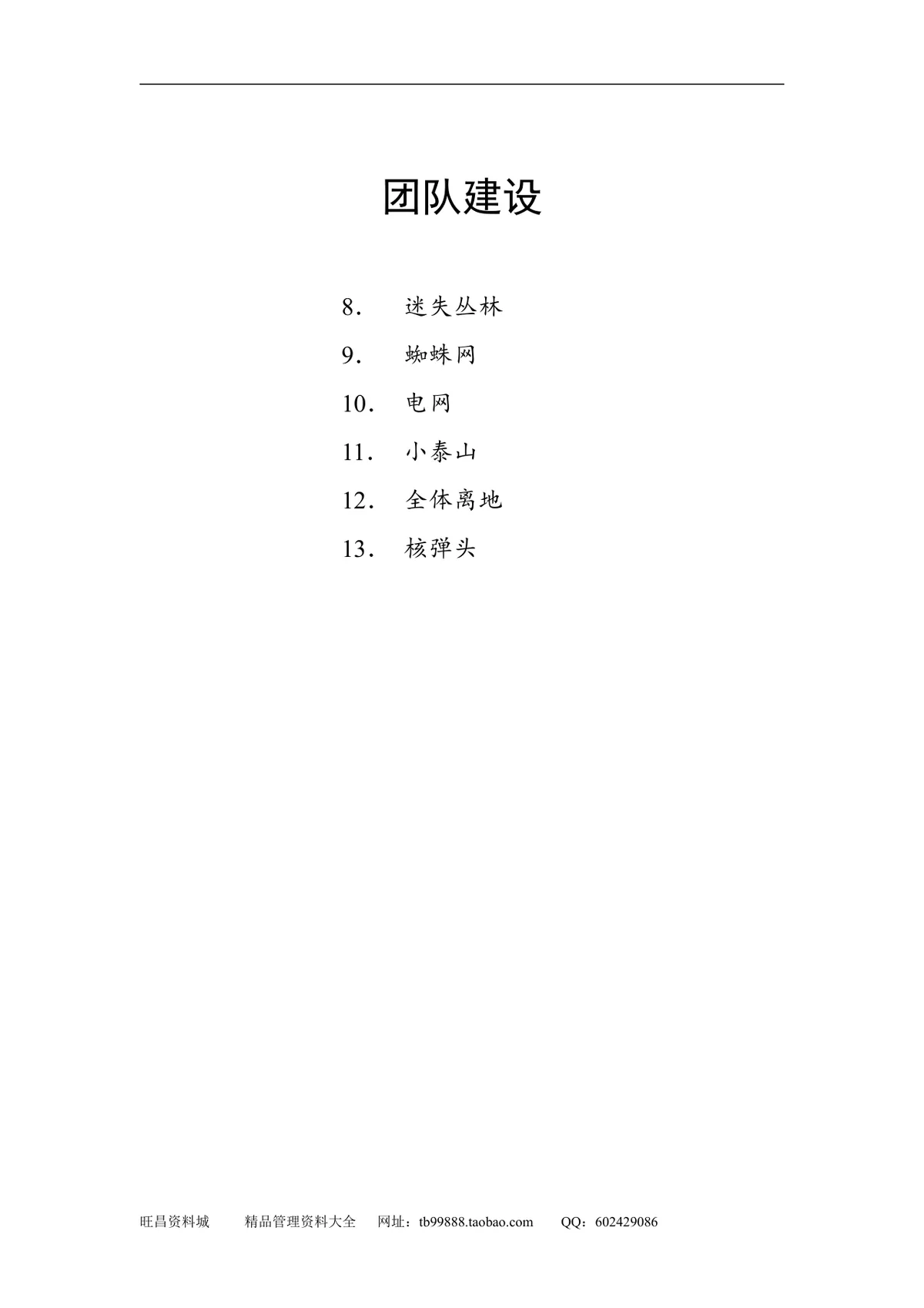 团队建设

8． 迷失丛林
9． 蜘蛛网
10． 电网
11． 小泰山
12． 全体离地
13． 核弹头

旺昌资料城 精品管理资料大全 网址：tb99888.taobao.com QQ：602429086